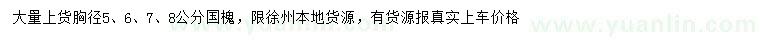 大量上货胸径5、6、7、8公分国槐，限徐州本地货源，有货源报真实上车价格

www.yuanlin.com